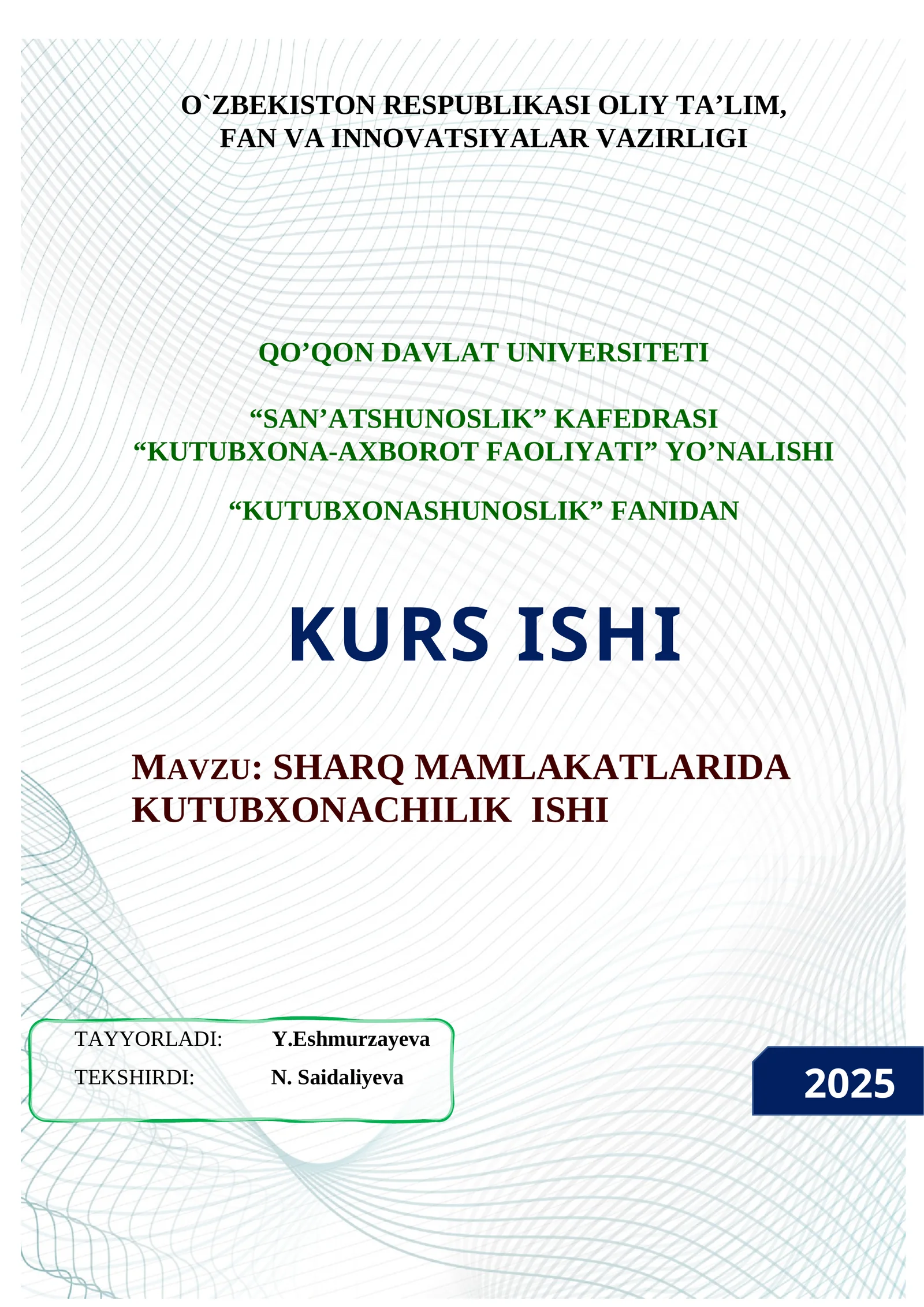 O`ZBEKISTON RESPUBLIKASI OLIY TA’LIM, FAN VA INNOVATSIYALAR VAZIRLIGI

QO’QON DAVLAT UNIVERSITETI

“SAN’ATSHUNOSLIK” KAFEDRASI
“KUTUBXONA-AXBOROT FAOLIYATI” YO’NALISHI

“KUTUBXONASHUNOSLIK” FANIDAN

KURS ISHI

MAVZU: SHARQ MAMLAKATLARIDA KUTUBXONACHILIK ISHI

TAYYORLADI: Y.Eshmurzayeva
TEKSHIRDI: N. Saidaliyeva

2025